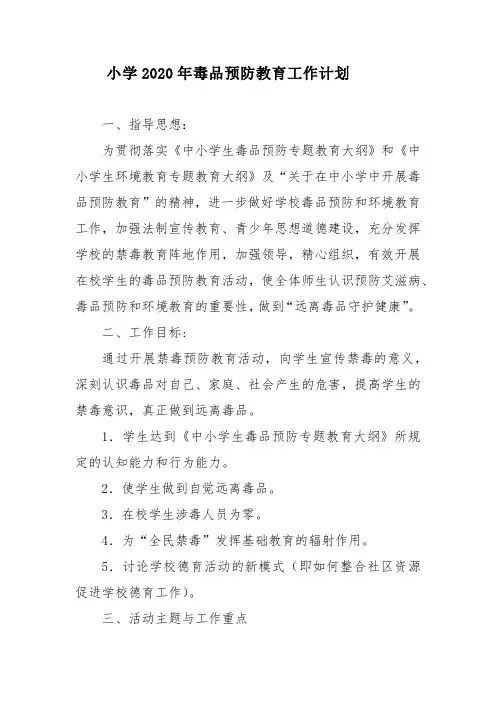 小学 2020 年毒品预防教育工作计划

一、指导思想：

为贯彻落实《中小学生毒品预防专题教育大纲》和《中小学生环境教育专题教育大纲》及“关于在中小学中开展毒品预防教育”的精神，进一步做好学校毒品预防和环境教育工作，加强法制宣传教育、青少年思想道德建设，充分发挥学校的禁毒教育阵地作用，加强领导，精心组织，有效开展在校学生的毒品预防教育活动，使全体师生认识预防艾滋病、毒品预防和环境教育的重要性，做到“远离毒品守护健康”。

二、工作目标：

通过开展禁毒预防教育活动，向学生宣传禁毒的意义，深刻认识毒品对自己、家庭、社会产生的危害，提高学生的禁毒意识，真正做到远离毒品。

1．学生达到《中小学生毒品预防专题教育大纲》所规定的认知能力和行为能力。

2．使学生做到自觉远离毒品。

3．在校学生涉毒人员为零。

4．为“全民禁毒”发挥基础教育的辐射作用。

5．讨论学校德育活动的新模式（即如何整合社区资源促进学校德育工作）。

三、活动主题与工作重点